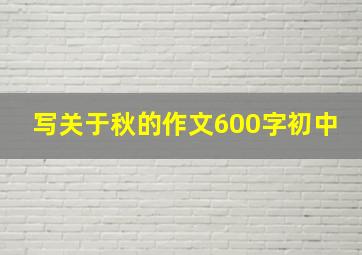 写关于秋的作文600字初中